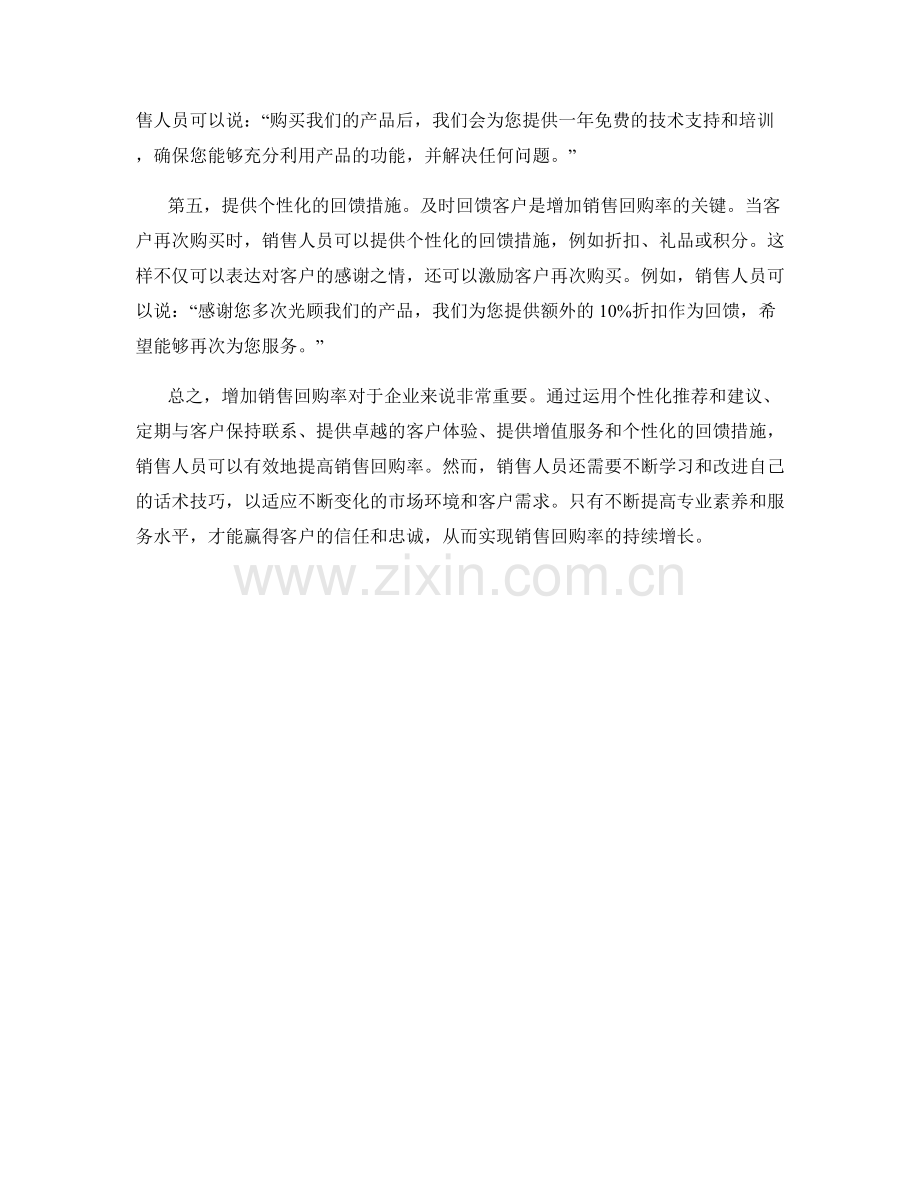 售人员可以说：“购买我们的产品后，我们会为您提供一年免费的技术支持和培训，确保您能够充分利用产品的功能，并解决任何问题。”

第五，提供个性化的回馈措施。及时回馈客户是增加销售回购率的关键。当客户再次购买时，销售人员可以提供个性化的回馈措施，例如折扣、礼品或积分。这样不仅可以表达对客户的感谢之情，还可以激励客户再次购买。例如，销售人员可以说：“感谢您多次光顾我们的产品，我们为您提供额外的10%折扣作为回馈，希望能够再次为您服务。”

总之，增加销售回购率对于企业来说非常重要。通过运用个性化推荐和建议、定期与客户保持联系、提供卓越的客户体验、提供增值服务和个性化的回馈措施，销售人员可以有效地提高销售回购率。然而，销售人员还需要不断学习和改进自己的话术技巧，以适应不断变化的市场环境和客户需求。只有不断提高专业素养和服务水平，才能赢得客户的信任和忠诚，从而实现销售回购率的持续增长。

www.zixin.com.cn